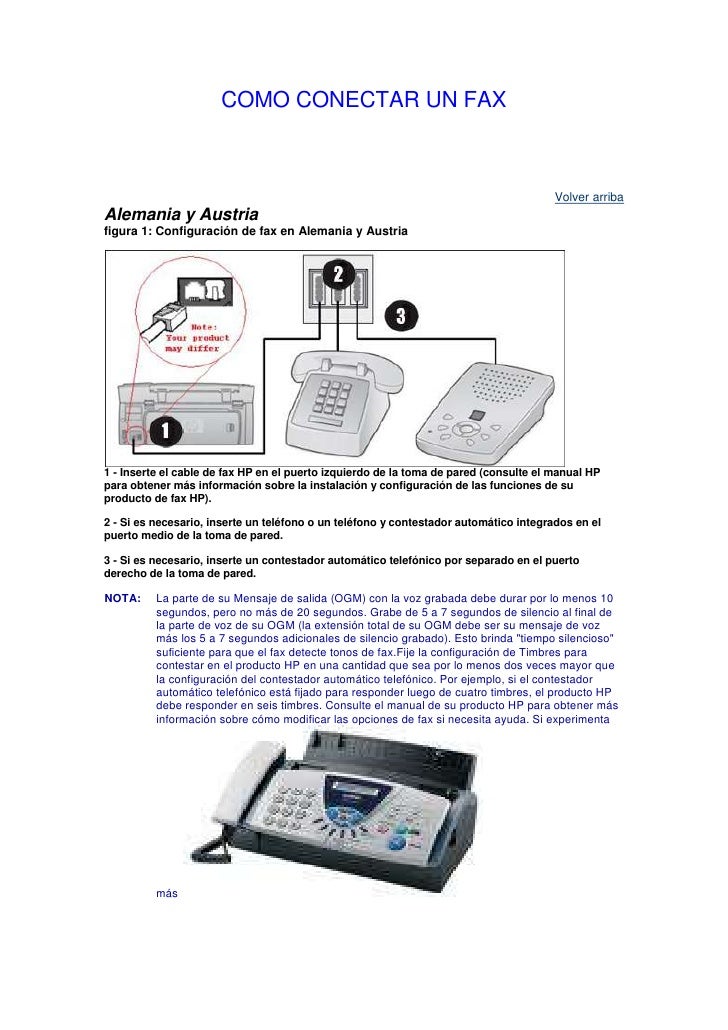 COMO CONECTAR UN FAX

Volver arriba

Alemania y Austria

figura 1: Configuración de fax en Alemania y Austria

2

3

Note:
Your product
may differ

1

1 - Inserte el cable de fax HP en el puerto izquierdo de la toma de pared (consulte el manual HP para obtener más información sobre la instalación y configuración de las funciones de su producto de fax HP).

2 - Si es necesario, inserte un teléfono o un teléfono y contestador automático integrados en el puerto medio de la toma de pared.

3 - Si es necesario, inserte un contestador automático telefónico por separado en el puerto derecho de la toma de pared.

NOTA: La parte de su Mensaje de salida (OGM) con la voz grabada debe durar por lo menos 10 segundos, pero no más de 20 segundos. Grabe de 5 a 7 segundos de silencio al final de la parte de voz de su OGM (la extensión total de su OGM debe ser su mensaje de voz más los 5 a 7 segundos adicionales de silencio grabado). Esto brinda "tiempo silencioso" suficiente para que el fax detecte tonos de fax.Fije la configuración de Timbres para contestar en el producto HP en una cantidad que sea por lo menos dos veces mayor que la configuración del contestador automático telefónico. Por ejemplo, si el contestador automático telefónico está fijado para responder luego de cuatro timbres, el producto HP debe responder en seis timbres. Consulte el manual de su producto HP para obtener más información sobre cómo modificar las opciones de fax si necesita ayuda. Si experimenta

más